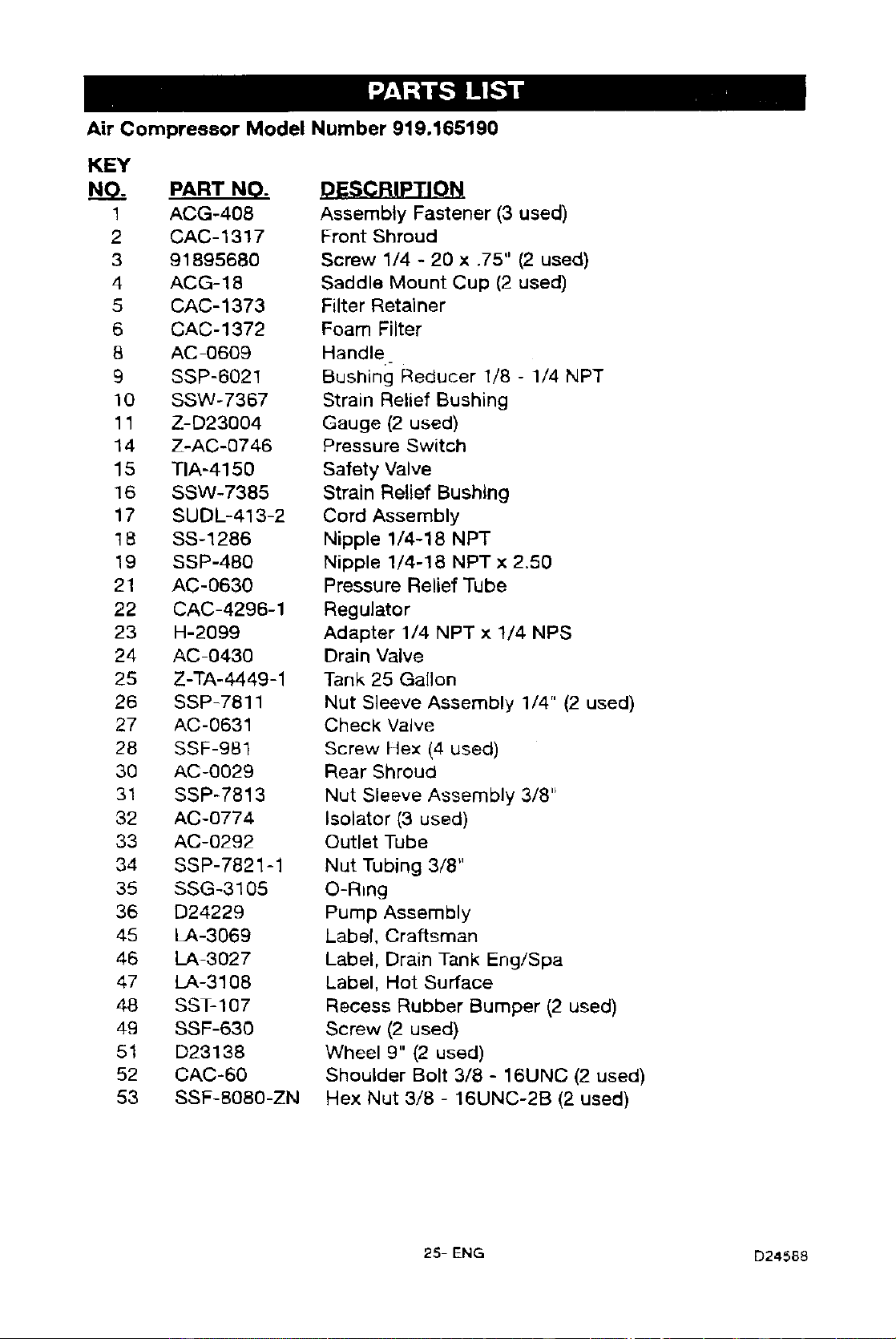 PARTS LIST

Air Compressor Model Number 919.165190

| KEY NO. | PART NO. | DESCRIPTION |
|---|---|---|
| 1 | ACG-408 | Assembly Fastener (3 used) |
| 2 | CAC-1317 | Front Shroud |
| 3 | 91895680 | Screw 1/4 - 20 x .75" (2 used) |
| 4 | ACG-18 | Saddle Mount Cup (2 used) |
| 5 | CAC-1373 | Filter Retainer |
| 6 | CAC-1372 | Foam Filter |
| 8 | AC-0609 | Handle |
| 9 | SSP-6021 | Bushing Reducer 1/8 - 1/4 NPT |
| 10 | SSW-7367 | Strain Relief Bushing |
| 11 | Z-D23004 | Gauge (2 used) |
| 14 | Z-AC-0746 | Pressure Switch |
| 15 | TIA-4150 | Safety Valve |
| 16 | SSW-7385 | Strain Relief Bushing |
| 17 | SUDL-413-2 | Cord Assembly |
| 18 | SS-1286 | Nipple 1/4-18 NPT |
| 19 | SSP-480 | Nipple 1/4-18 NPT x 2.50 |
| 21 | AC-0630 | Pressure Relief Tube |
| 22 | CAC-4296-1 | Regulator |
| 23 | H-2099 | Adapter 1/4 NPT x 1/4 NPS |
| 24 | AC-0430 | Drain Valve |
| 25 | Z-TA-4449-1 | Tank 25 Gallon |
| 26 | SSP-7811 | Nut Sleeve Assembly 1/4" (2 used) |
| 27 | AC-0631 | Check Valve |
| 28 | SSF-981 | Screw Hex (4 used) |
| 30 | AC-0029 | Rear Shroud |
| 31 | SSP-7813 | Nut Sleeve Assembly 3/8" |
| 32 | AC-0774 | Isolator (3 used) |
| 33 | AC-0292 | Outlet Tube |
| 34 | SSP-7821-1 | Nut Tubing 3/8" |
| 35 | SSG-3105 | O-Ring |
| 36 | D24229 | Pump Assembly |
| 45 | LA-3069 | Label, Craftsman |
| 46 | LA-3027 | Label, Drain Tank Eng/Spa |
| 47 | LA-3108 | Label, Hot Surface |
| 48 | SST-107 | Recess Rubber Bumper (2 used) |
| 49 | SSF-630 | Screw (2 used) |
| 51 | D23138 | Wheel 9" (2 used) |
| 52 | CAC-60 | Shoulder Bolt 3/8 - 16UNC (2 used) |
| 53 | SSF-8080-ZN | Hex Nut 3/8 - 16UNC-2B (2 used) |

25- ENG

D24588